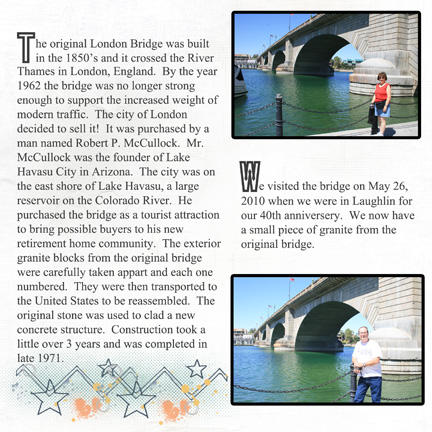 The original London Bridge was built in the 1850's and it crossed the River Thames in London, England. By the year 1962 the bridge was no longer strong enough to support the increased weight of modern traffic. The city of London decided to sell it! It was purchased by a man named Robert P. McCullock. Mr. McCullock was the founder of Lake Havasu City in Arizona. The city was on the east shore of Lake Havasu, a large reservoir on the Colorado River. He purchased the bridge as a tourist attraction to bring possible buyers to his new retirement home community. The exterior granite blocks from the original bridge were carefully taken appart and each one numbered. They were then transported to the United States to be reassembled. The original stone was used to clad a new concrete structure. Construction took a little over 3 years and was completed in late 1971.

We visited the bridge on May 26, 2010 when we were in Laughlin for our 40th anniversery. We now have a small piece of granite from the original bridge.